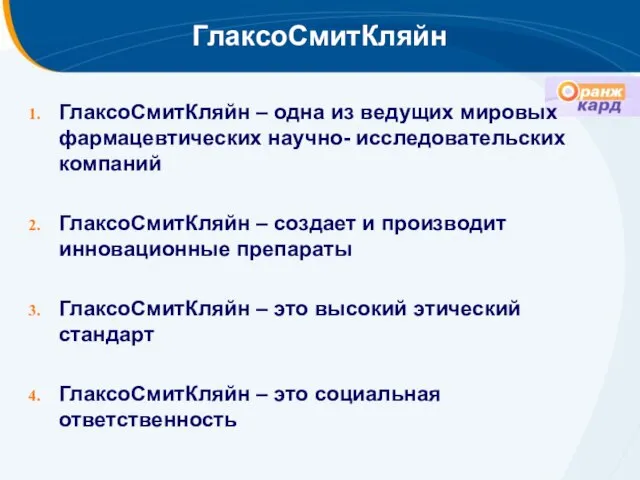 ГлаксоСмитКляйн

Оранж кард

1. ГлаксоСмитКляйн – одна из ведущих мировых фармацевтических научно- исследовательских компаний

2. ГлаксоСмитКляйн – создает и производит инновационные препараты

3. ГлаксоСмитКляйн – это высокий этический стандарт

4. ГлаксоСмитКляйн – это социальная ответственность